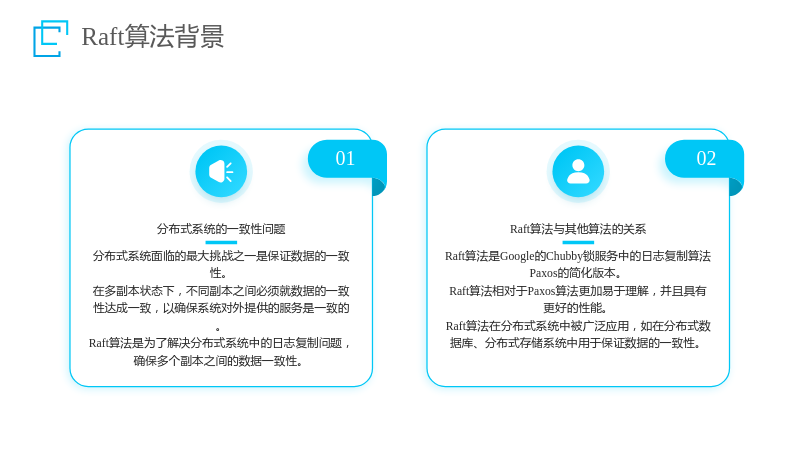 Raft算法背景

01

分布式系统的一致性问题

分布式系统面临的最大挑战之一是保证数据的一致性。
在多副本状态下，不同副本之间必须就数据的一致性达成一致，以确保系统对外提供的服务是一致的。
Raft算法是为了解决分布式系统中的日志复制问题，确保多个副本之间的数据一致性。

02

Raft算法与其他算法的关系

Raft算法是Google的Chubby锁服务中的日志复制算法Paxos的简化版本。
Raft算法相对于Paxos算法更加易于理解，并且具有更好的性能。
Raft算法在分布式系统中被广泛应用，如在分布式数据库、分布式存储系统中用于保证数据的一致性。